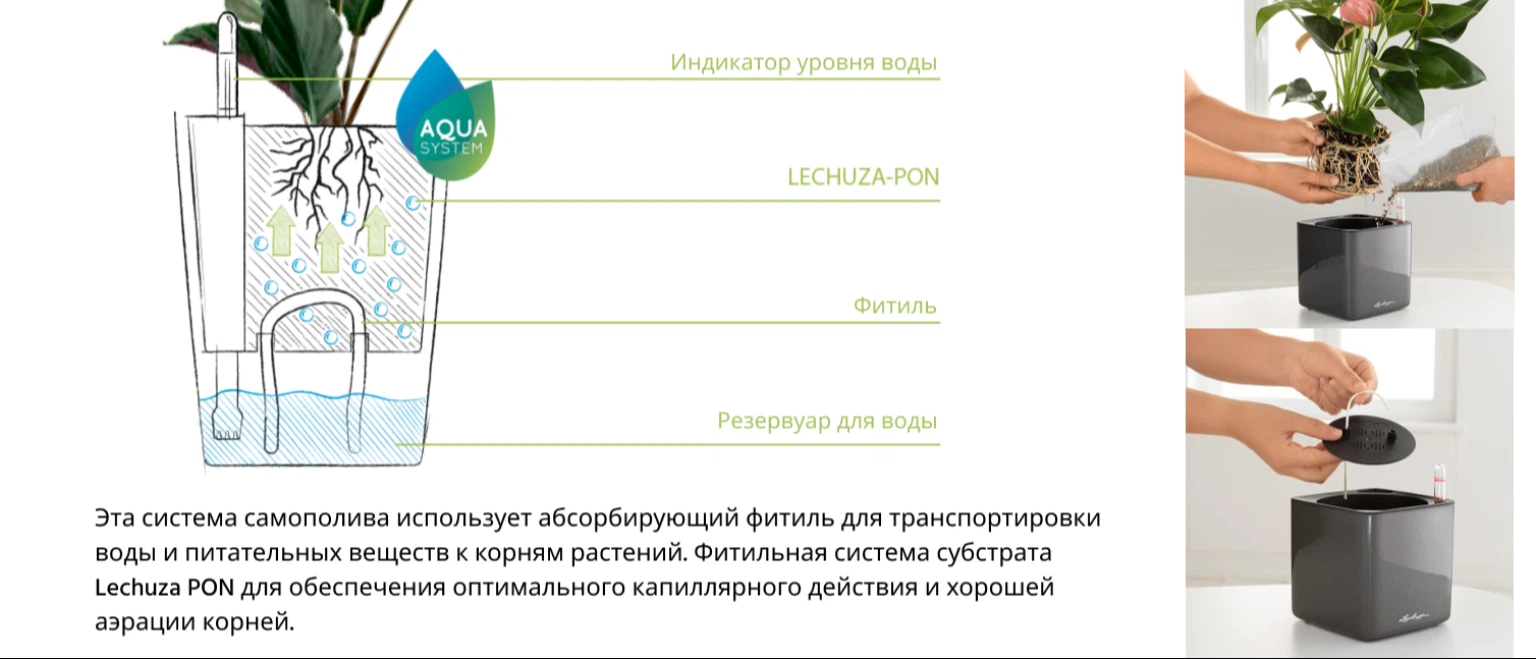 AQUA SYSTEM

Индикатор уровня воды

LECHUZA-PON

Фитиль

Резервуар для воды

Эта система самополива использует абсорбирующий фитиль для транспортировки воды и питательных веществ к корням растений. Фитильная система субстрата Lechuza PON для обеспечения оптимального капиллярного действия и хорошей аэрации корней.